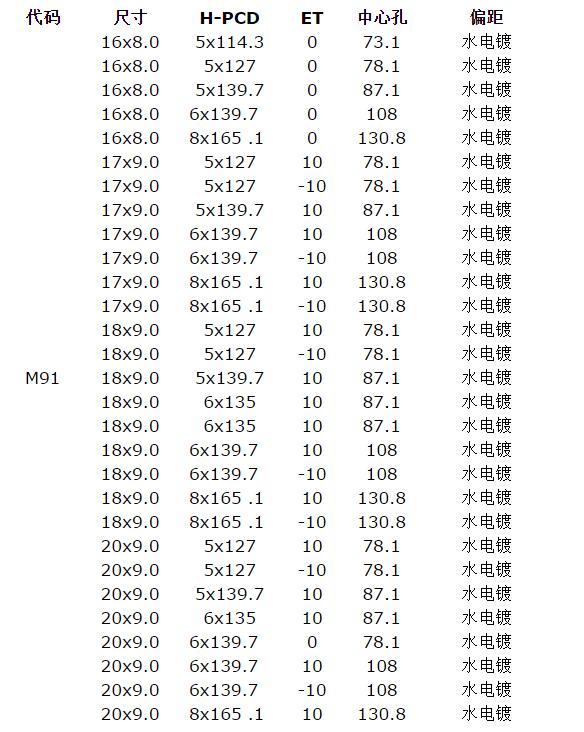 | 代码 | 尺寸 | H-PCD | ET | 中心孔 | 偏距 |
|---|---|---|---|---|---|
| | 16x8.0 | 5x114.3 | 0 | 73.1 | 水电镀 |
| | 16x8.0 | 5x127 | 0 | 78.1 | 水电镀 |
| | 16x8.0 | 5x139.7 | 0 | 87.1 | 水电镀 |
| | 16x8.0 | 6x139.7 | 0 | 108 | 水电镀 |
| | 16x8.0 | 8x165 .1 | 0 | 130.8 | 水电镀 |
| | 17x9.0 | 5x127 | 10 | 78.1 | 水电镀 |
| | 17x9.0 | 5x127 | -10 | 78.1 | 水电镀 |
| | 17x9.0 | 5x139.7 | 10 | 87.1 | 水电镀 |
| | 17x9.0 | 6x139.7 | 10 | 108 | 水电镀 |
| | 17x9.0 | 6x139.7 | -10 | 108 | 水电镀 |
| | 17x9.0 | 8x165 .1 | 10 | 130.8 | 水电镀 |
| | 17x9.0 | 8x165 .1 | -10 | 130.8 | 水电镀 |
| | 18x9.0 | 5x127 | 10 | 78.1 | 水电镀 |
| | 18x9.0 | 5x127 | -10 | 78.1 | 水电镀 |
| M91 | 18x9.0 | 5x139.7 | 10 | 87.1 | 水电镀 |
| | 18x9.0 | 6x135 | 10 | 87.1 | 水电镀 |
| | 18x9.0 | 6x135 | 10 | 87.1 | 水电镀 |
| | 18x9.0 | 6x139.7 | 10 | 108 | 水电镀 |
| | 18x9.0 | 6x139.7 | -10 | 108 | 水电镀 |
| | 18x9.0 | 8x165 .1 | 10 | 130.8 | 水电镀 |
| | 18x9.0 | 8x165 .1 | -10 | 130.8 | 水电镀 |
| | 20x9.0 | 5x127 | 10 | 78.1 | 水电镀 |
| | 20x9.0 | 5x127 | -10 | 78.1 | 水电镀 |
| | 20x9.0 | 5x139.7 | 10 | 87.1 | 水电镀 |
| | 20x9.0 | 6x135 | 10 | 87.1 | 水电镀 |
| | 20x9.0 | 6x139.7 | 0 | 78.1 | 水电镀 |
| | 20x9.0 | 6x139.7 | 10 | 108 | 水电镀 |
| | 20x9.0 | 6x139.7 | -10 | 108 | 水电镀 |
| | 20x9.0 | 8x165 .1 | 10 | 130.8 | 水电镀 |